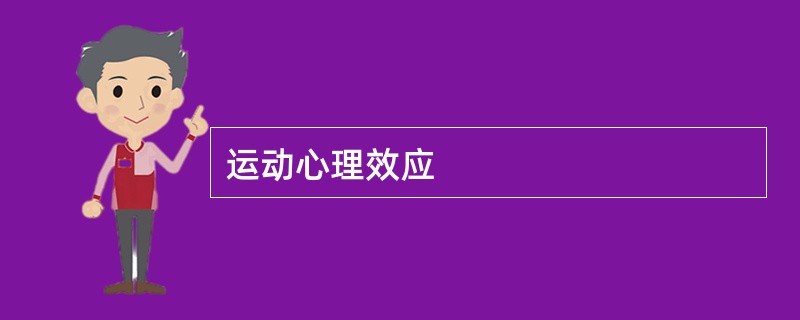 运动心理效应